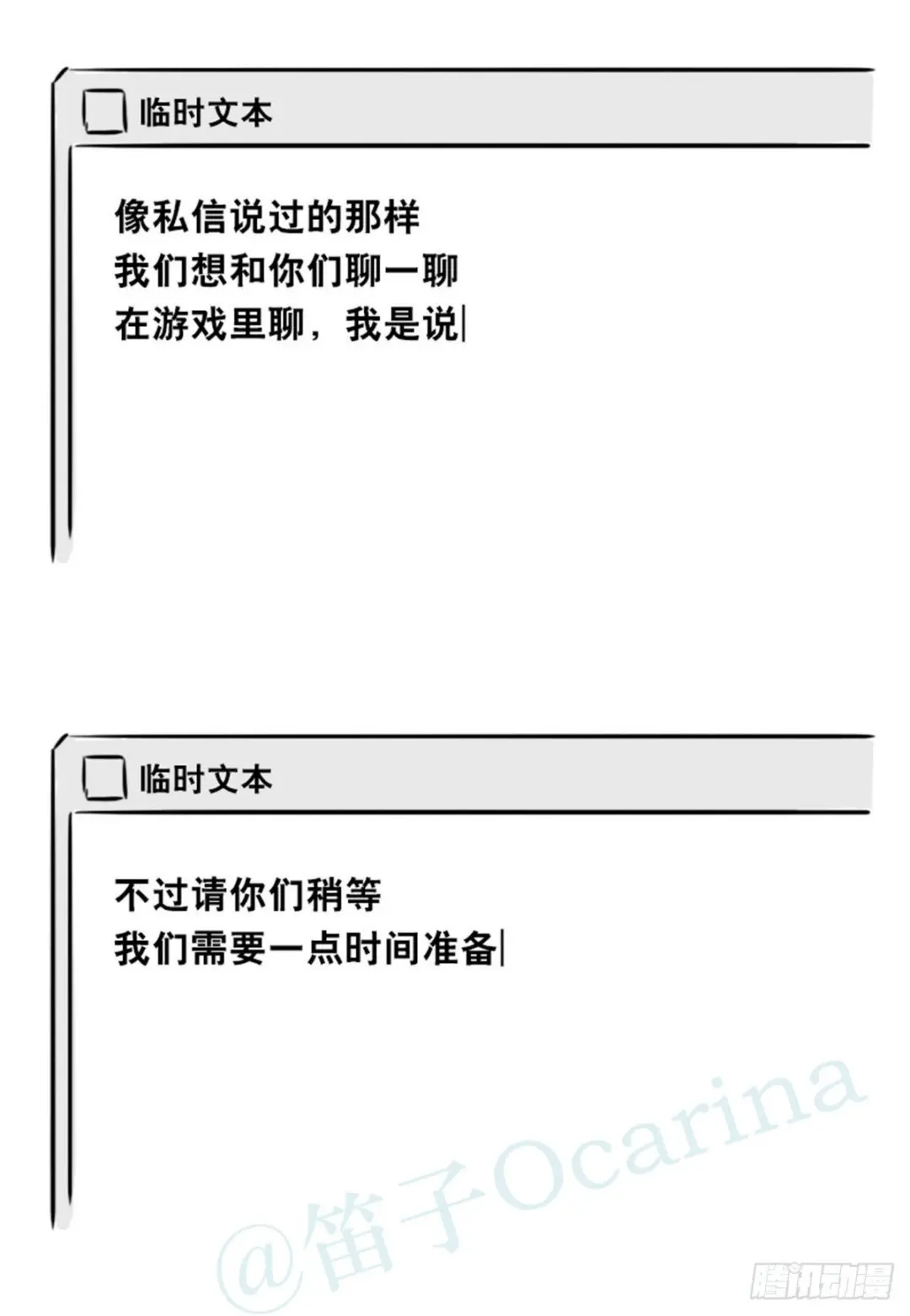 临时文本

像私信说过的那样
我们想和你们聊一聊
在游戏里聊，我是说

临时文本

不过请你们稍等
我们需要一点时间准备

@笛子Ocarina
腾讯动漫